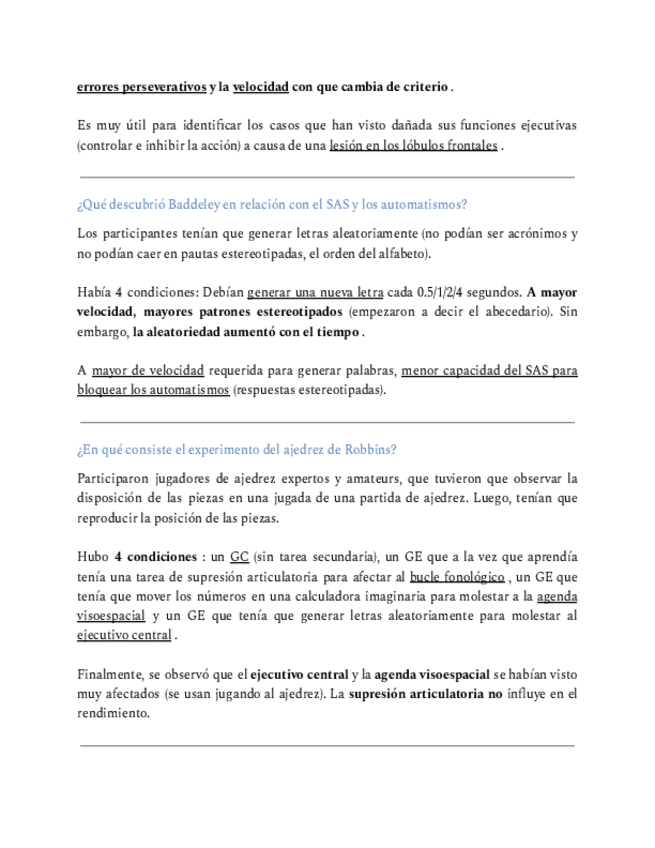 errores perseverativos y la velocidad con que cambia de criterio .

Es muy útil para identificar los casos que han visto dañada sus funciones ejecutivas (controlar e inhibir la acción) a causa de una lesión en los lóbulos frontales .

¿Qué descubrió Baddeley en relación con el SAS y los automatismos?

Los participantes tenían que generar letras aleatoriamente (no podían ser acrónimos y no podían caer en pautas estereotipadas, el orden del alfabeto).

Había 4 condiciones: Debían generar una nueva letra cada 0.5/1/2/4 segundos. A mayor velocidad, mayores patrones estereotipados (empezaron a decir el abecedario). Sin embargo, la aleatoriedad aumentó con el tiempo .

A mayor de velocidad requerida para generar palabras, menor capacidad del SAS para bloquear los automatismos (respuestas estereotipadas).

¿En qué consiste el experimento del ajedrez de Robbins?

Participaron jugadores de ajedrez expertos y amateurs, que tuvieron que observar la disposición de las piezas en una jugada de una partida de ajedrez. Luego, tenían que reproducir la posición de las piezas.

Hubo 4 condiciones : un GC (sin tarea secundaria), un GE que a la vez que aprendía tenía una tarea de supresión articulatoria para afectar al bucle fonológico , un GE que tenía que mover los números en una calculadora imaginaria para molestar a la agenda visoespacial y un GE que tenía que generar letras aleatoriamente para molestar al ejecutivo central .

Finalmente, se observó que el ejecutivo central y la agenda visoespacial se habían visto muy afectados (se usan jugando al ajedrez). La supresión articulatoria no influye en el rendimiento.